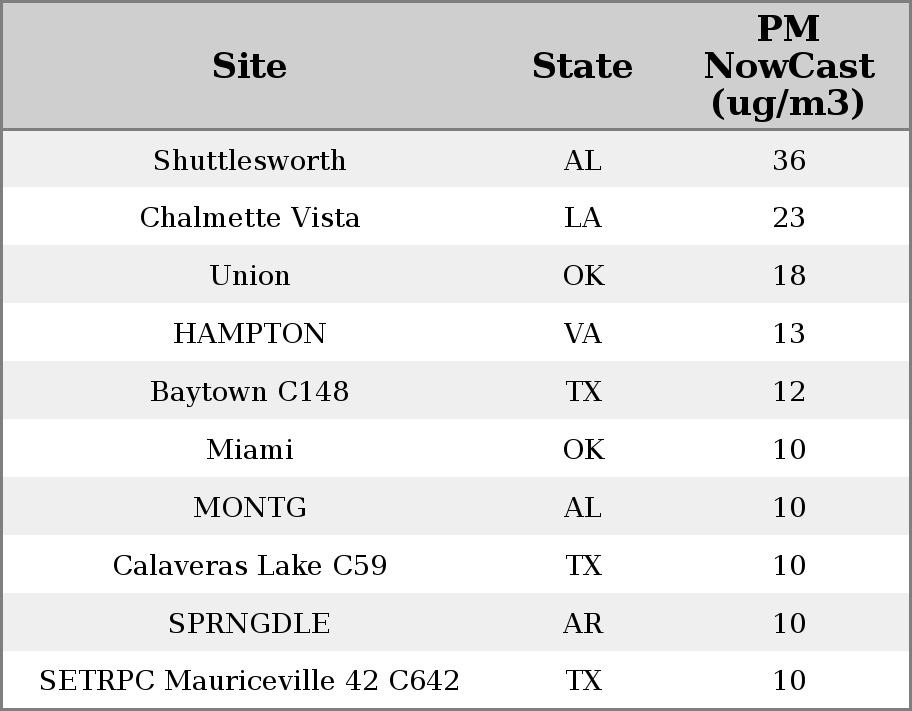 | Site | State | PM NowCast (ug/m3) |
|---|---|---|
| Shuttlesworth | AL | 36 |
| Chalmette Vista | LA | 23 |
| Union | OK | 18 |
| HAMPTON | VA | 13 |
| Baytown C148 | TX | 12 |
| Miami | OK | 10 |
| MONTG | AL | 10 |
| Calaveras Lake C59 | TX | 10 |
| SPRNGDLE | AR | 10 |
| SETRPC Mauriceville 42 C642 | TX | 10 |